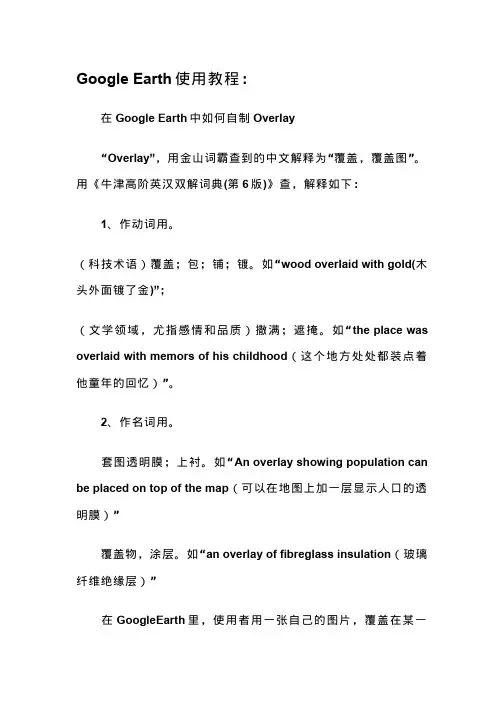 Google Earth 使用教程：

在 Google Earth 中如何自制 Overlay

“Overlay”，用金山词霸查到的中文解释为“覆盖，覆盖图”。用《牛津高阶英汉双解词典(第 6 版)》查，解释如下：

1、作动词用。

（科技术语）覆盖；包；铺；镀。如“wood overlaid with gold(木头外面镀了金)”；

（文学领域，尤指感情和品质）撒满；遮掩。如“the place was overlaid with memors of his childhood（这个地方处处都装点着他童年的回忆）”。

2、作名词用。

套图透明膜；上衬。如“An overlay showing population can be placed on top of the map（可以在地图上加一层显示人口的透明膜）”

覆盖物，涂层。如“an overlay of fibreglass insulation（玻璃纤维绝缘层）”

在 GoogleEarth 里，使用者用一张自己的图片，覆盖在某一